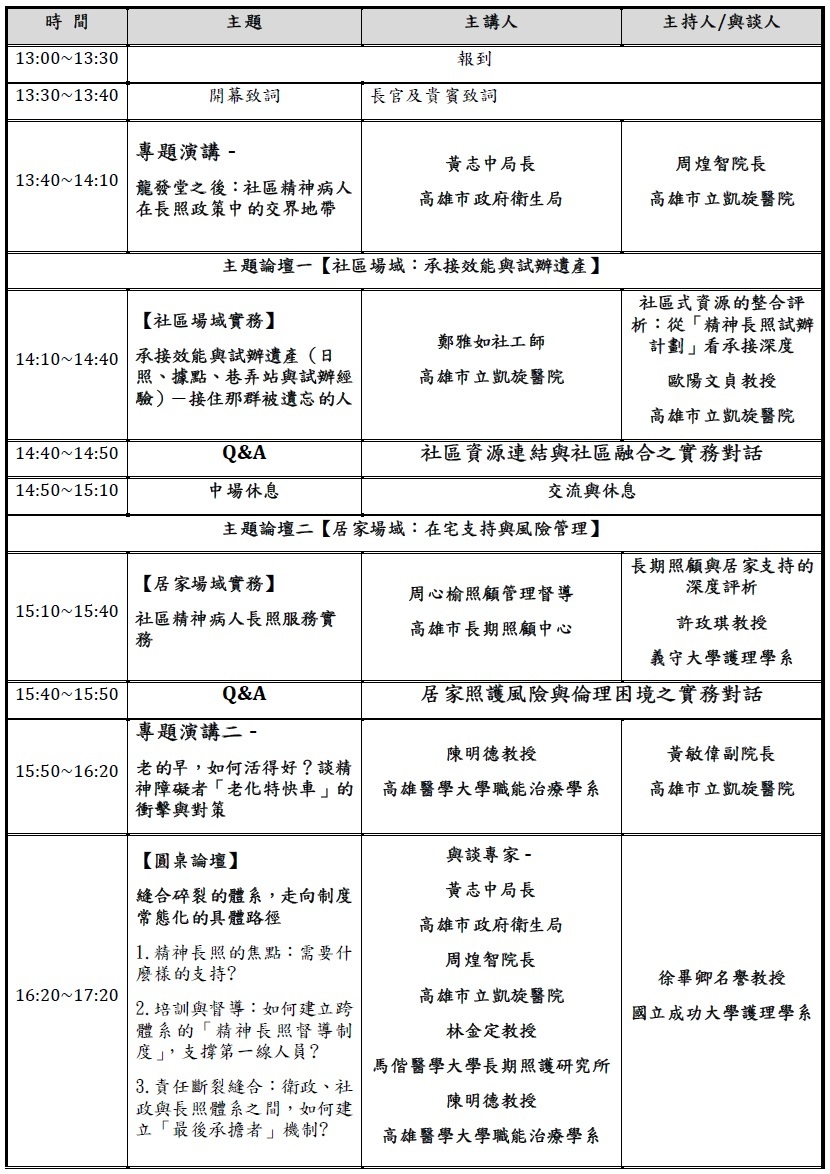 | 時 間 | 主題 | 主講人 | 主持人/與談人 |
|---|---|---|---|
| 13:00~13:30 | 報到 | | |
| 13:30~13:40 | 開幕致詞 | 長官及貴賓致詞 | |
| 13:40~14:10 | 專題演講 - 龍發堂之後：社區精神病人在長照政策中的交界地帶 | 黃志中局長 高雄市政府衛生局 | 周煌智院長 高雄市立凱旋醫院 |
| 主題論壇一【社區場域：承接效能與試辦遺產】 | | | |
| 14:10~14:40 | 【社區場域實務】 承接效能與試辦遺產（日照、據點、巷弄站與試辦經驗）—接住那群被遺忘的人 | 鄭雅如社工師 高雄市立凱旋醫院 | 社區式資源的整合評析：從「精神長照試辦計劃」看承接深度 歐陽文貞教授 高雄市立凱旋醫院 |
| 14:40~14:50 | Q&A | 社區資源連結與社區融合之實務對話 | |
| 14:50~15:10 | 中場休息 | 交流與休息 | |
| 主題論壇二【居家場域：在宅支持與風險管理】 | | | |
| 15:10~15:40 | 【居家場域實務】 社區精神病人長照服務實務 | 周心榆照顧管理督導 高雄市長期照顧中心 | 長期照顧與居家支持的深度評析 許玫琪教授 義守大學護理學系 |
| 15:40~15:50 | Q&A | 居家照護風險與倫理困境之實務對話 | |
| 15:50~16:20 | 專題演講二 - 老的早，如何活得好？談精神障礙者「老化特快車」的衝擊與對策 | 陳明德教授 高雄醫學大學職能治療學系 | 黃敏偉副院長 高雄市立凱旋醫院 |
| 16:20~17:20 | 【圓桌論壇】 縫合碎裂的體系，走向制度常態化的具體路徑 1.精神長照的焦點：需要什麼樣的支持? 2.培訓與督導：如何建立跨體系的「精神長照督導制度」，支撐第一線人員? 3.責任斷裂縫合：衛政、社政與長照體系之間，如何建立「最後承擔者」機制? | 與談專家 - 黃志中局長 高雄市政府衛生局 周煌智院長 高雄市立凱旋醫院 林金定教授 馬偕醫學大學長期照護研究所 陳明德教授 高雄醫學大學職能治療學系 | 徐畢卿名譽教授 國立成功大學護理學系 |